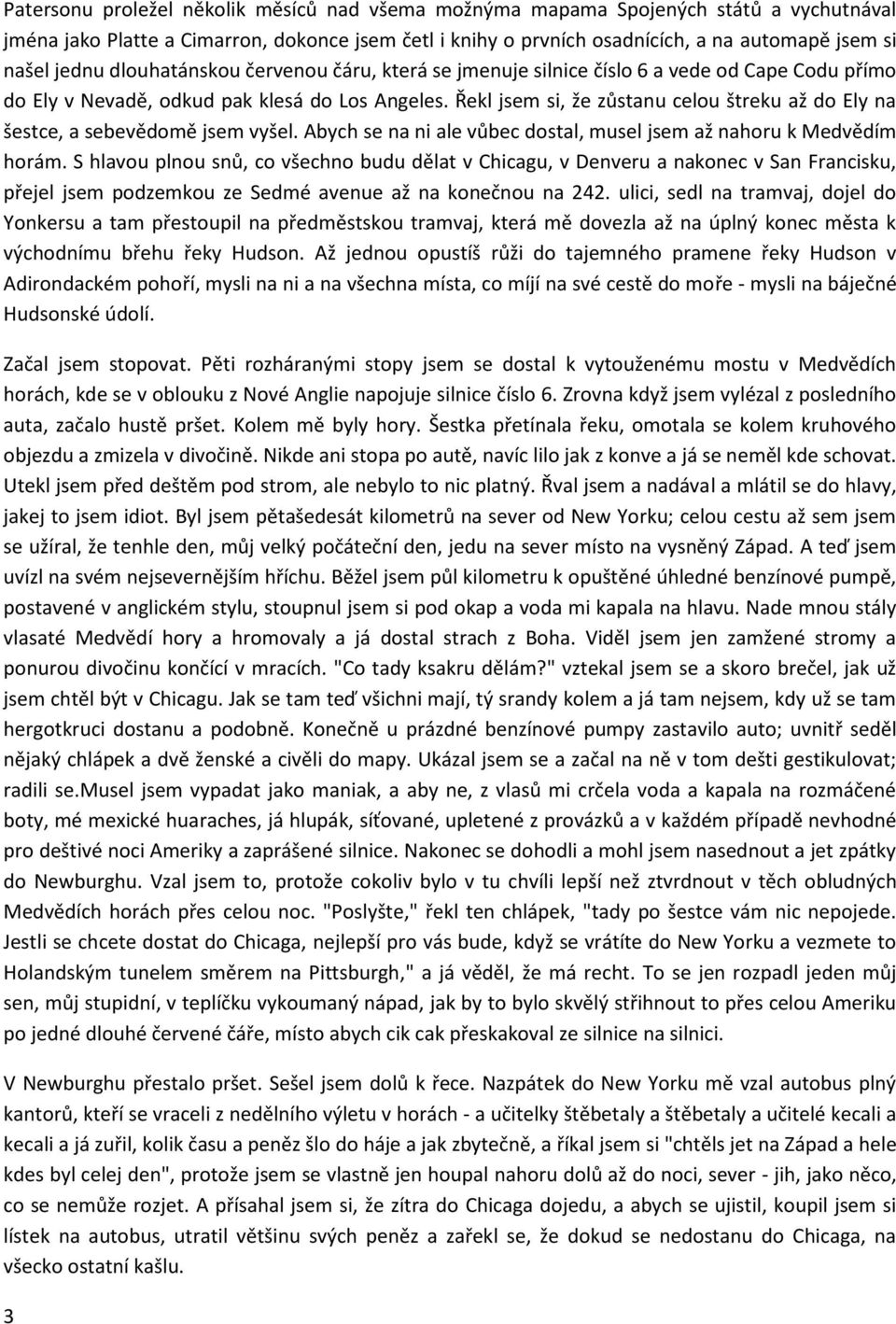 Patersonu proležel několik měsíců nad všema možnýma mapama Spojených států a vychutnával jména jako Platte a Cimarron, dokonce jsem četl i knihy o prvních osadnících, a na automapě jsem si našel jednu dlouhatánskou červenou čáru, která se jmenuje silnice číslo 6 a vede od Cape Codu přímo do Ely v Nevadě, odkud pak klesá do Los Angeles. Řekl jsem si, že zůstanu celou štreku až do Ely na šestce, a sebevědomě jsem vyšel. Abych se na ni ale vůbec dostal, musel jsem až nahoru k Medvědím horám. S hlavou plnou snů, co všechno budu dělat v Chicagu, v Denveru a nakonec v San Francisku, přejel jsem podzemkou ze Sedmé avenue až na konečnou na 242. ulici, sedl na tramvaj, dojel do Yonkersu a tam přestoupil na předměstskou tramvaj, která mě dovezla až na úplný konec města k východnímu břehu řeky Hudson. Až jednou opustíš růži do tajemného pramene řeky Hudson v Adirondackém pohoří, mysli na ni a na všechna místa, co míjí na své cestě do moře - mysli na báječné Hudsonské údolí.

Začal jsem stopovat. Pěti rozháranými stopy jsem se dostal k vytouženému mostu v Medvědích horách, kde se v oblouku z Nové Anglie napojuje silnice číslo 6. Zrovna když jsem vylézal z posledního auta, začalo hustě pršet. Kolem mě byly hory. Šestka přetínala řeku, omotala se kolem kruhového objezdu a zmizela v divočině. Nikde ani stopa po autě, navíc lilo jak z konve a já se neměl kde schovat. Utekl jsem před deštěm pod strom, ale nebylo to nic platný. Řval jsem a nadával a mlátil se do hlavy, jakej to jsem idiot. Byl jsem pětašedesát kilometrů na sever od New Yorku; celou cestu až sem jsem se užíral, že tenhle den, můj velký počáteční den, jedu na sever místo na vysněný Západ. A teď jsem uvízl na svém nejsevernějším hříchu. Běžel jsem půl kilometru k opuštěné úhledné benzínové pumpě, postavené v anglickém stylu, stoupnul jsem si pod okap a voda mi kapala na hlavu. Nade mnou stály vlasaté Medvědí hory a hromovaly a já dostal strach z Boha. Viděl jsem jen zamžené stromy a ponurou divočinu končící v mracích. "Co tady ksakru dělám?" vztekal jsem se a skoro brečel, jak už jsem chtěl být v Chicagu. Jak se tam teď všichni mají, tý srandy kolem a já tam nejsem, kdy už se tam hergotkruci dostanu a podobně. Konečně u prázdné benzínové pumpy zastavilo auto; uvnitř seděl nějaký chlápek a dvě ženské a civěli do mapy. Ukázal jsem se a začal na ně v tom dešti gestikulovat; radili se.Musel jsem vypadat jako maniak, a aby ne, z vlasů mi crčela voda a kapala na rozmáčené boty, mé mexické huaraches, já hlupák, síťované, upletené z provázků a v každém případě nevhodné pro deštivé noci Ameriky a zaprášené silnice. Nakonec se dohodli a mohl jsem nasednout a jet zpátky do Newburghu. Vzal jsem to, protože cokoliv bylo v tu chvíli lepší než ztvrdnout v těch obludných Medvědích horách přes celou noc. "Poslyšte," řekl ten chlápek, "tady po šestce vám nic nepojede. Jestli se chcete dostat do Chicaga, nejlepší pro vás bude, když se vrátíte do New Yorku a vezmete to Holandským tunelem směrem na Pittsburgh," a já věděl, že má recht. To se jen rozpadl jeden můj sen, můj stupidní, v teplíčku vykoumaný nápad, jak by to bylo skvělý střihnout to přes celou Ameriku po jedné dlouhé červené čáře, místo abych cik cak přeskakoval ze silnice na silnici.

V Newburghu přestalo pršet. Sešel jsem dolů k řece. Nazpátek do New Yorku mě vzal autobus plný kantorů, kteří se vraceli z nedělního výletu v horách - a učitelky štěbetaly a štěbetaly a učitelé kecali a kecali a já zuřil, kolik času a peněz šlo do háje a jak zbytečně, a říkal jsem si "chtěls jet na Západ a hele kdes byl celej den", protože jsem se vlastně jen houpal nahoru dolů až do noci, sever - jih, jako něco, co se nemůže rozjet. A přísahal jsem si, že zítra do Chicaga dojedu, a abych se ujistil, koupil jsem si lístek na autobus, utratil většinu svých peněz a zařekl se, že dokud se nedostanu do Chicaga, na všecko ostatní kašlu.

3